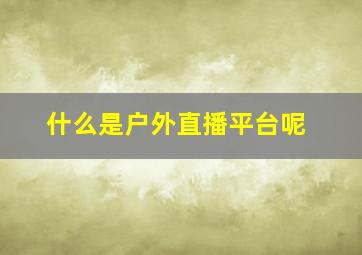 什么是户外直播平台呢